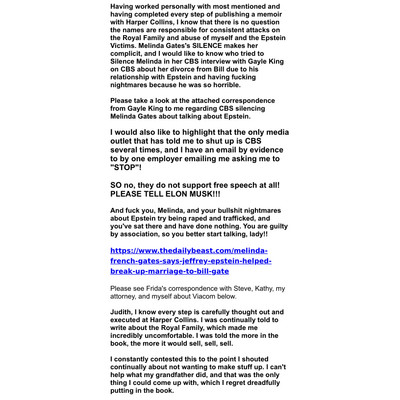 Having worked personally with most mentioned and having completed every step of publishing a memoir with Harper Collins, I know that there is no question the names are responsible for consistent attacks on the Royal Family and abuse of myself and the Epstein Victims. Melinda Gates's SILENCE makes her complicit, and I would like to know who tried to Silence Melinda in her CBS interview with Gayle King on CBS about her divorce from Bill due to his relationship with Epstein and having fucking nightmares because he was so horrible.

Please take a look at the attached correspondence from Gayle King to me regarding CBS silencing Melinda Gates about talking about Epstein.

I would also like to highlight that the only media outlet that has told me to shut up is CBS several times, and I have an email by evidence to by one employer emailing me asking me to "STOP"!

SO no, they do not support free speech at all! PLEASE TELL ELON MUSK!!!

And fuck you, Melinda, and your bullshit nightmares about Epstein try being raped and trafficked, and you've sat there and have done nothing. You are guilty by association, so you better start talking, lady!!

https://www.thedailybeast.com/melinda-french-gates-says-jeffrey-epstein-helped-break-up-marriage-to-bill-gate

Please see Frida's correspondence with Steve, Kathy, my attorney, and myself about Viacom below.

Judith, I know every step is carefully thought out and executed at Harper Collins. I was continually told to write about the Royal Family, which made me incredibly uncomfortable. I was told the more in the book, the more it would sell, sell, sell.

I constantly contested this to the point I shouted continually about not wanting to make stuff up. I can't help what my grandfather did, and that was the only thing I could come up with, which I regret dreadfully putting in the book.